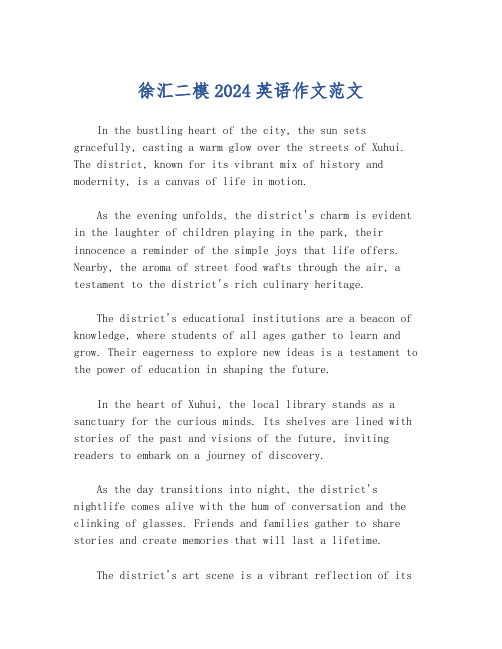 徐汇二模 2024 英语作文范文

In the bustling heart of the city, the sun sets gracefully, casting a warm glow over the streets of Xuhui. The district, known for its vibrant mix of history and modernity, is a canvas of life in motion.

As the evening unfolds, the district's charm is evident in the laughter of children playing in the park, their innocence a reminder of the simple joys that life offers. Nearby, the aroma of street food wafts through the air, a testament to the district's rich culinary heritage.

The district's educational institutions are a beacon of knowledge, where students of all ages gather to learn and grow. Their eagerness to explore new ideas is a testament to the power of education in shaping the future.

In the heart of Xuhui, the local library stands as a sanctuary for the curious minds. Its shelves are lined with stories of the past and visions of the future, inviting readers to embark on a journey of discovery.

As the day transitions into night, the district's nightlife comes alive with the hum of conversation and the clinking of glasses. Friends and families gather to share stories and create memories that will last a lifetime.

The district's art scene is a vibrant reflection of its